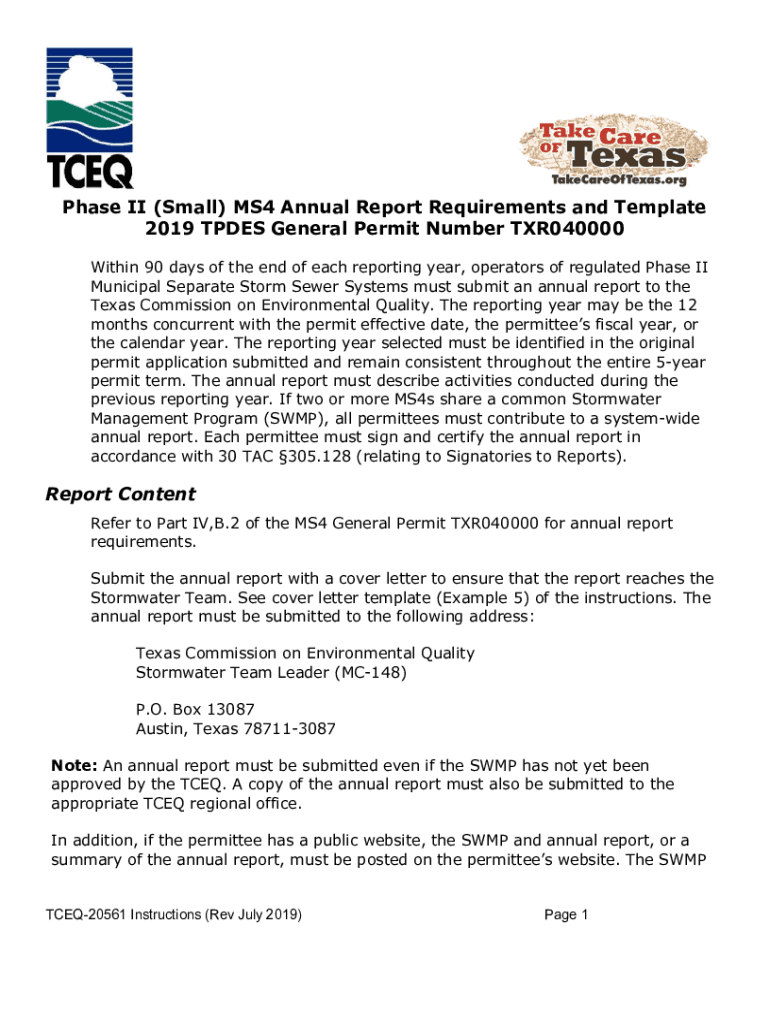 TCEQ

Take Care of Texas
TakeCareOfTexas.org

Phase II (Small) MS4 Annual Report Requirements and Template
2019 TPDES General Permit Number TXR040000

Within 90 days of the end of each reporting year, operators of regulated Phase II Municipal Separate Storm Sewer Systems must submit an annual report to the Texas Commission on Environmental Quality. The reporting year may be the 12 months concurrent with the permit effective date, the permittee's fiscal year, or the calendar year. The reporting year selected must be identified in the original permit application submitted and remain consistent throughout the entire 5-year permit term. The annual report must describe activities conducted during the previous reporting year. If two or more MS4s share a common Stormwater Management Program (SWMP), all permittees must contribute to a system-wide annual report. Each permittee must sign and certify the annual report in accordance with 30 TAC §305.128 (relating to Signatories to Reports).

Report Content

Refer to Part IV,B.2 of the MS4 General Permit TXR040000 for annual report requirements.

Submit the annual report with a cover letter to ensure that the report reaches the Stormwater Team. See cover letter template (Example 5) of the instructions. The annual report must be submitted to the following address:

Texas Commission on Environmental Quality
Stormwater Team Leader (MC-148)

P.O. Box 13087
Austin, Texas 78711-3087

Note: An annual report must be submitted even if the SWMP has not yet been approved by the TCEQ. A copy of the annual report must also be submitted to the appropriate TCEQ regional office.

In addition, if the permittee has a public website, the SWMP and annual report, or a summary of the annual report, must be posted on the permittee's website. The SWMP

TCEQ-20561 Instructions (Rev July 2019)

Page 1